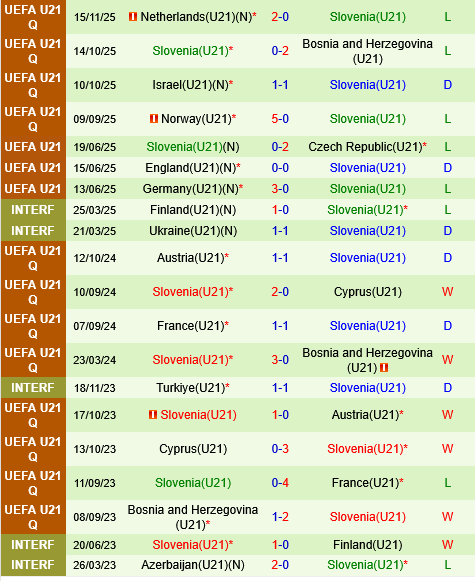 | | | | | | |
|---|---|---|---|---|---|
| UEFA U21 Q | 15/11/25 | Netherlands(U21)(N)* | 2-0 | Slovenia(U21) | L |
| UEFA U21 Q | 14/10/25 | Slovenia(U21)* | 0-2 | Bosnia and Herzegovina (U21) | L |
| UEFA U21 Q | 10/10/25 | Israel(U21)(N)* | 1-1 | Slovenia(U21) | D |
| UEFA U21 Q | 09/09/25 | Norway(U21)* | 5-0 | Slovenia(U21) | L |
| UEFA U21 | 19/06/25 | Slovenia(U21)(N) | 0-2 | Czech Republic(U21)* | L |
| UEFA U21 | 15/06/25 | England(U21)(N)* | 0-0 | Slovenia(U21) | D |
| UEFA U21 | 13/06/25 | Germany(U21)(N)* | 3-0 | Slovenia(U21) | L |
| INTERF | 25/03/25 | Finland(U21)(N) | 1-0 | Slovenia(U21)* | L |
| INTERF | 21/03/25 | Ukraine(U21)(N) | 1-1 | Slovenia(U21) | D |
| UEFA U21 Q | 12/10/24 | Austria(U21)* | 1-1 | Slovenia(U21) | D |
| UEFA U21 Q | 10/09/24 | Slovenia(U21)* | 2-0 | Cyprus(U21) | W |
| UEFA U21 Q | 07/09/24 | France(U21)* | 1-1 | Slovenia(U21) | D |
| UEFA U21 Q | 23/03/24 | Slovenia(U21)* | 3-0 | Bosnia and Herzegovina (U21) | W |
| INTERF | 18/11/23 | Turkiye(U21)* | 1-1 | Slovenia(U21) | D |
| UEFA U21 Q | 17/10/23 | Slovenia(U21) | 1-0 | Austria(U21)* | W |
| UEFA U21 Q | 13/10/23 | Cyprus(U21) | 0-3 | Slovenia(U21)* | W |
| UEFA U21 Q | 11/09/23 | Slovenia(U21) | 0-4 | France(U21)* | L |
| UEFA U21 Q | 08/09/23 | Bosnia and Herzegovina (U21)* | 1-2 | Slovenia(U21) | W |
| INTERF | 20/06/23 | Slovenia(U21)* | 1-0 | Finland(U21) | W |
| INTERF | 26/03/23 | Azerbaijan(U21)(N) | 2-0 | Slovenia(U21)* | L |